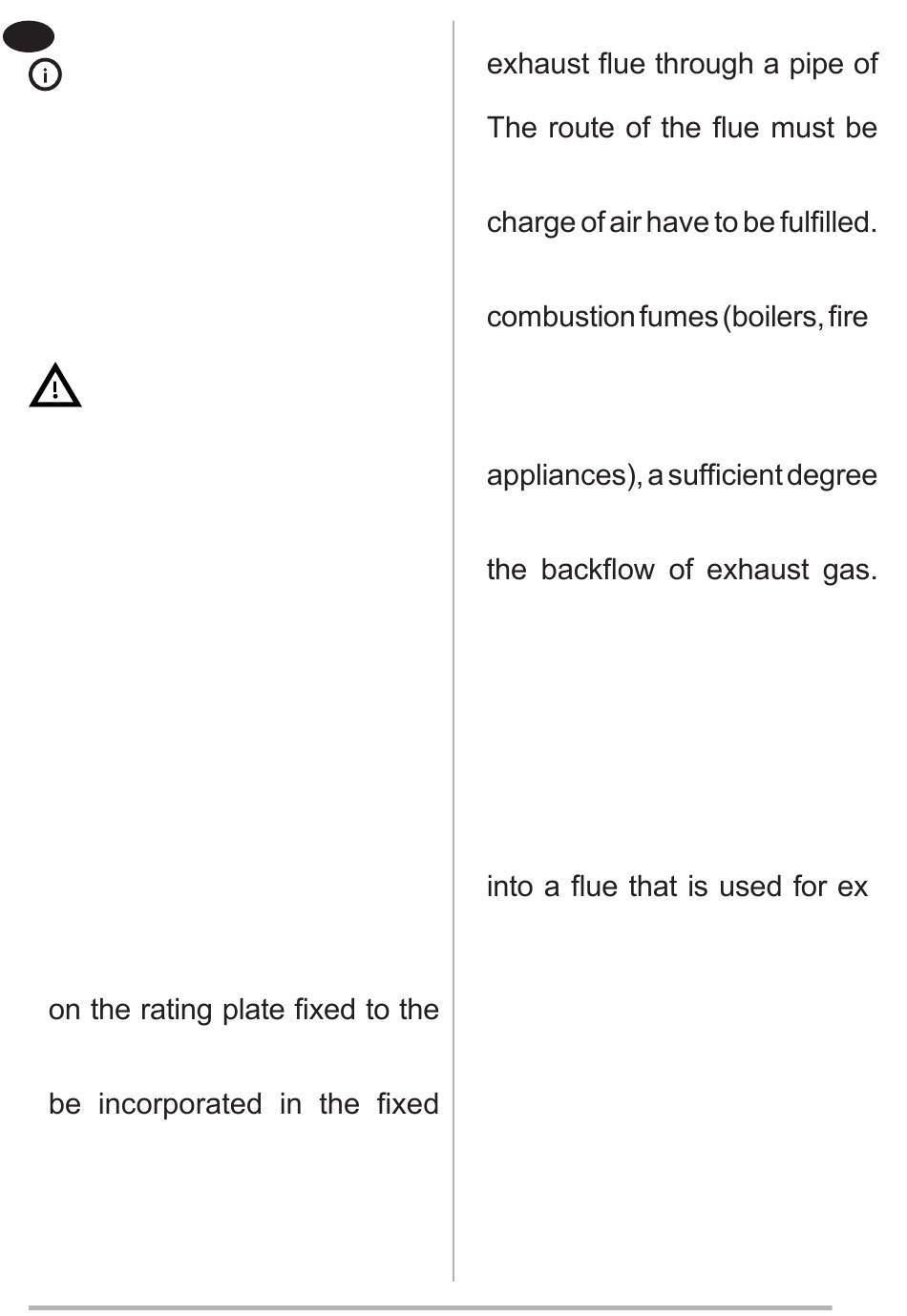 on the rating plate fixed to the

be incorporated in the fixed

exhaust flue through a pipe of

The route of the flue must be

charge of air have to be fulfilled.

combustion fumes (boilers, fire

appliances), a sufficient degree

the backflow of exhaust gas.

into a flue that is used for ex